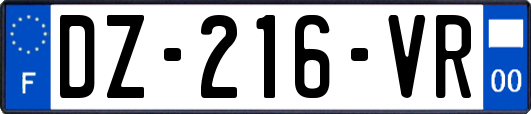 F
DZ-216-VR
00